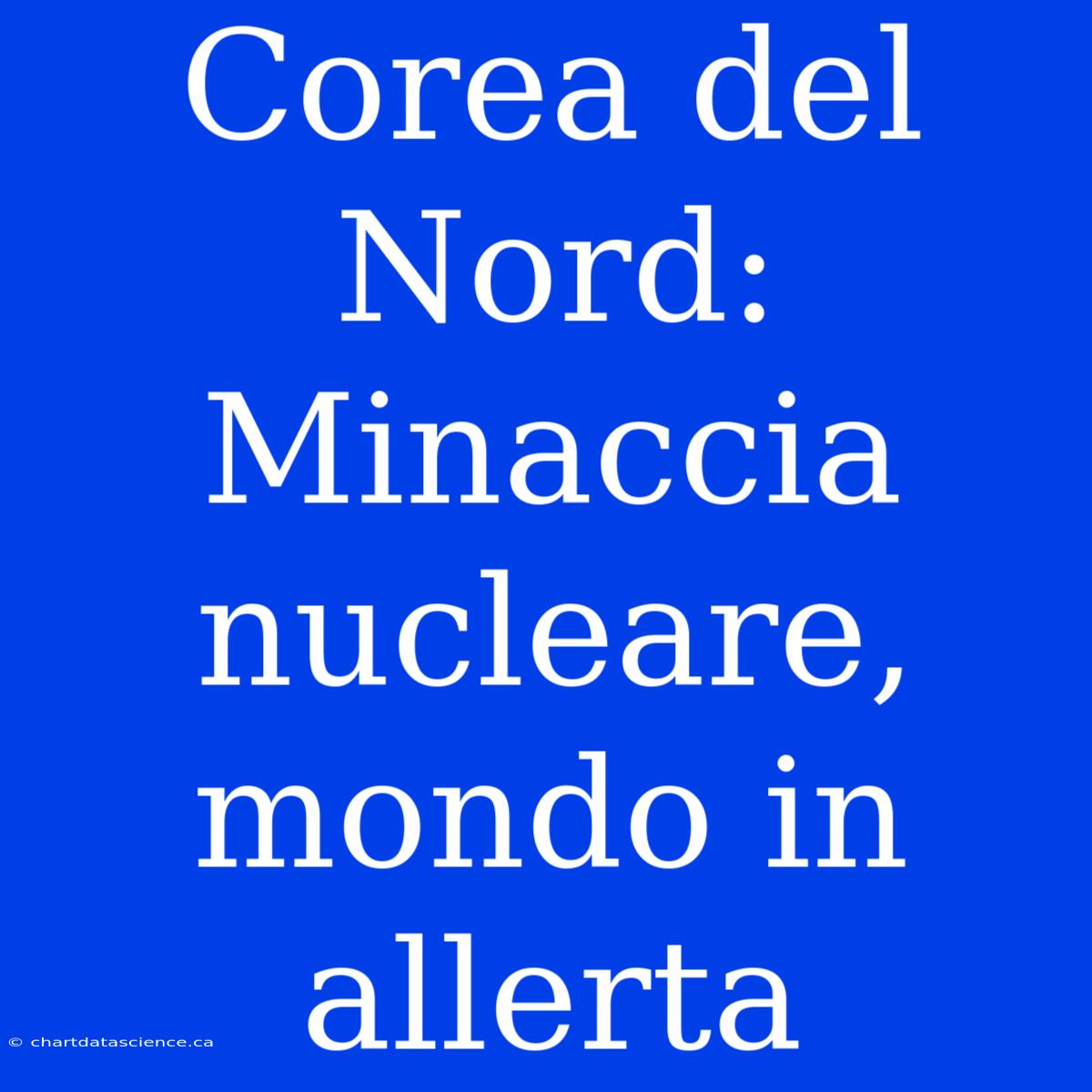 Corea del Nord: Minaccia nucleare, mondo in allerta

© chartdatascience.ca